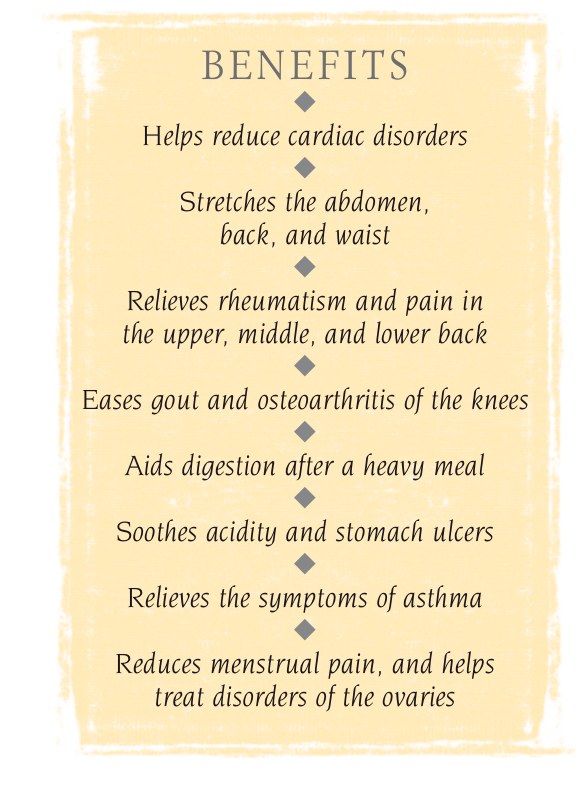 BENEFITS

Helps reduce cardiac disorders

Stretches the abdomen, back, and waist

Relieves rheumatism and pain in the upper, middle, and lower back

Eases gout and osteoarthritis of the knees

Aids digestion after a heavy meal

Soothes acidity and stomach ulcers

Relieves the symptoms of asthma

Reduces menstrual pain, and helps treat disorders of the ovaries